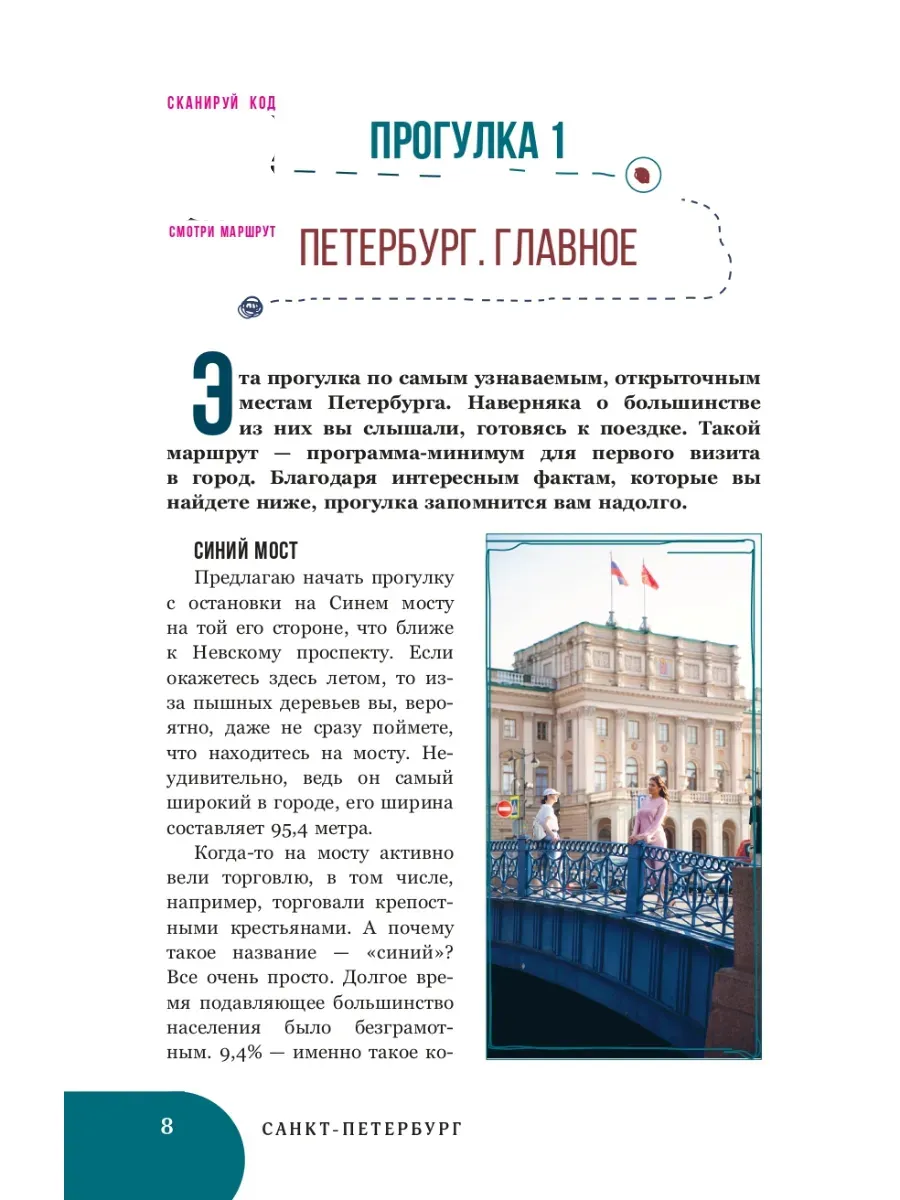 СКАНИРУЙ КОД

ПРОГУЛКА 1

СМОТРИ МАРШРУТ

ПЕТЕРБУРГ. ГЛАВНОЕ

Эта прогулка по самым узнаваемым, открыточным местам Петербурга. Наверняка о большинстве из них вы слышали, готовясь к поездке. Такой маршрут — программа-минимум для первого визита в город. Благодаря интересным фактам, которые вы найдете ниже, прогулка запомнится вам надолго.

СИНИЙ МОСТ

Предлагаю начать прогулку с остановки на Синем мосту на той его стороне, что ближе к Невскому проспекту. Если окажетесь здесь летом, то из-за пышных деревьев вы, вероятно, даже не сразу поймете, что находитесь на мосту. Неудивительно, ведь он самый широкий в городе, его ширина составляет 95,4 метра.

Когда-то на мосту активно вели торговлю, в том числе, например, торговали крепостными крестьянами. А почему такое название — «синий»? Все очень просто. Долгое время подавляющее большинство населения было безграмотным. 9,4% — именно такое ко-

8

САНКТ-ПЕТЕРБУРГ